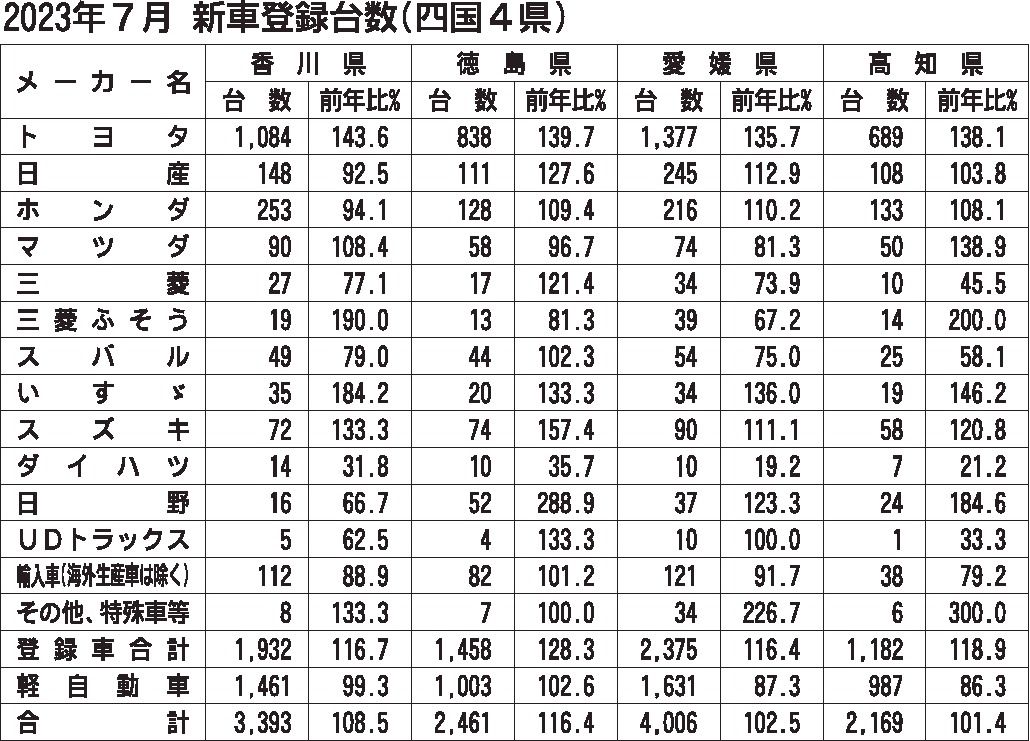 2023年７月 新車登録台数（四国４県）

| メーカー名 | 香川県 台数 | 香川県 前年比% | 徳島県 台数 | 徳島県 前年比% | 愛媛県 台数 | 愛媛県 前年比% | 高知県 台数 | 高知県 前年比% |
|---|---|---|---|---|---|---|---|---|
| トヨタ | 1,084 | 143.6 | 838 | 139.7 | 1,377 | 135.7 | 689 | 138.1 |
| 日産 | 148 | 92.5 | 111 | 127.6 | 245 | 112.9 | 108 | 103.8 |
| ホンダ | 253 | 94.1 | 128 | 109.4 | 216 | 110.2 | 133 | 108.1 |
| マツダ | 90 | 108.4 | 58 | 96.7 | 74 | 81.3 | 50 | 138.9 |
| 三菱 | 27 | 77.1 | 17 | 121.4 | 34 | 73.9 | 10 | 45.5 |
| 三菱ふそう | 19 | 190.0 | 13 | 81.3 | 39 | 67.2 | 14 | 200.0 |
| スバル | 49 | 79.0 | 44 | 102.3 | 54 | 75.0 | 25 | 58.1 |
| いすゞ | 35 | 184.2 | 20 | 133.3 | 34 | 136.0 | 19 | 146.2 |
| スズキ | 72 | 133.3 | 74 | 157.4 | 90 | 111.1 | 58 | 120.8 |
| ダイハツ | 14 | 31.8 | 10 | 35.7 | 10 | 19.2 | 7 | 21.2 |
| 日野 | 16 | 66.7 | 52 | 288.9 | 37 | 123.3 | 24 | 184.6 |
| ＵＤトラックス | 5 | 62.5 | 4 | 133.3 | 10 | 100.0 | 1 | 33.3 |
| 輸入車（海外生産車は除く） | 112 | 88.9 | 82 | 101.2 | 121 | 91.7 | 38 | 79.2 |
| その他、特殊車等 | 8 | 133.3 | 7 | 100.0 | 34 | 226.7 | 6 | 300.0 |
| 登録車合計 | 1,932 | 116.7 | 1,458 | 128.3 | 2,375 | 116.4 | 1,182 | 118.9 |
| 軽自動車 | 1,461 | 99.3 | 1,003 | 102.6 | 1,631 | 87.3 | 987 | 86.3 |
| 合計 | 3,393 | 108.5 | 2,461 | 116.4 | 4,006 | 102.5 | 2,169 | 101.4 |